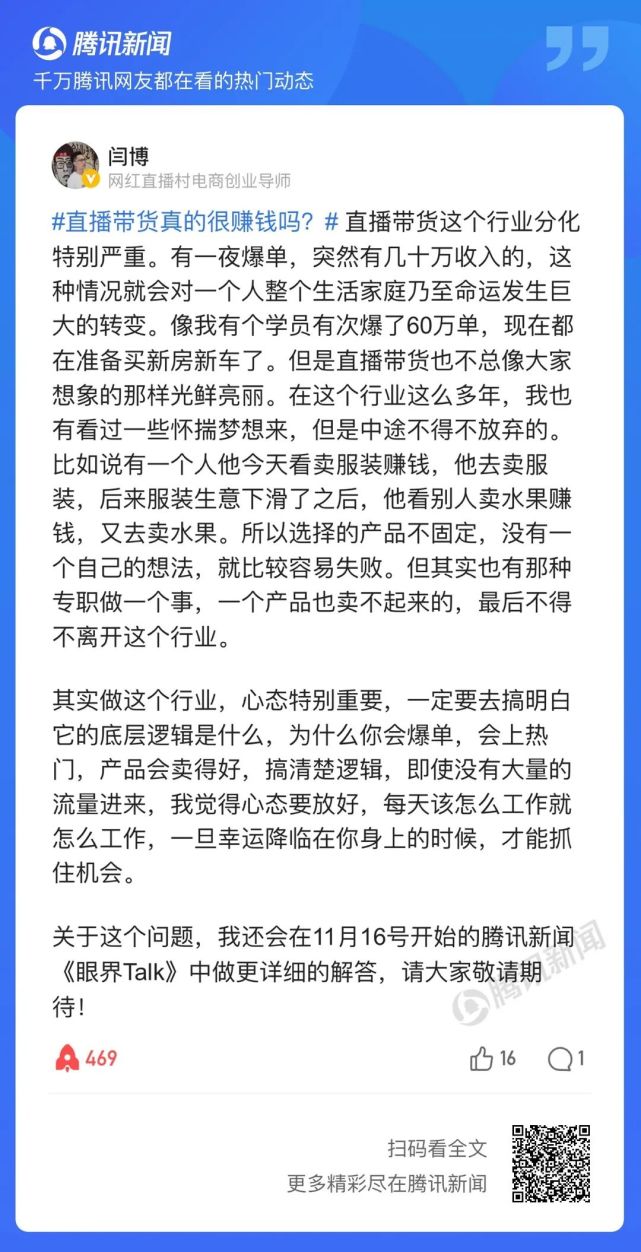 腾讯新闻
千万腾讯网友都在看的热门动态

闫博
网红直播村电商创业导师

#直播带货真的很赚钱吗？# 直播带货这个行业分化特别严重。有一夜爆单，突然有几十万收入的，这种情况就会对一个人整个生活家庭乃至命运发生巨大的转变。像我有个学员有次爆了60万单，现在都在准备买新房新车了。但是直播带货也不总像大家想象的那样光鲜亮丽。在这个行业这么多年，我也有看过一些怀揣梦想来，但是中途不得不放弃的。比如说有一个人他今天看卖服装赚钱，他去卖服装，后来服装生意下滑了之后，他看别人卖水果赚钱，又去卖水果。所以选择的产品不固定，没有一个自己的想法，就比较容易失败。但其实也有那种专职做一个事，一个产品也卖不起来的，最后不得不离开这个行业。

其实做这个行业，心态特别重要，一定要去搞明白它的底层逻辑是什么，为什么你会爆单，会上热门，产品会卖得好，搞清楚逻辑，即使没有大量的流量进来，我觉得心态要放好，每天该怎么工作就怎么工作，一旦幸运降临在你身上的时候，才能抓住机会。

关于这个问题，我还会在11月16号开始的腾讯新闻《眼界Talk》中做更详细的解答，请大家敬请期待！

腾讯新闻

469
16
1

扫码看全文
更多精彩尽在腾讯新闻